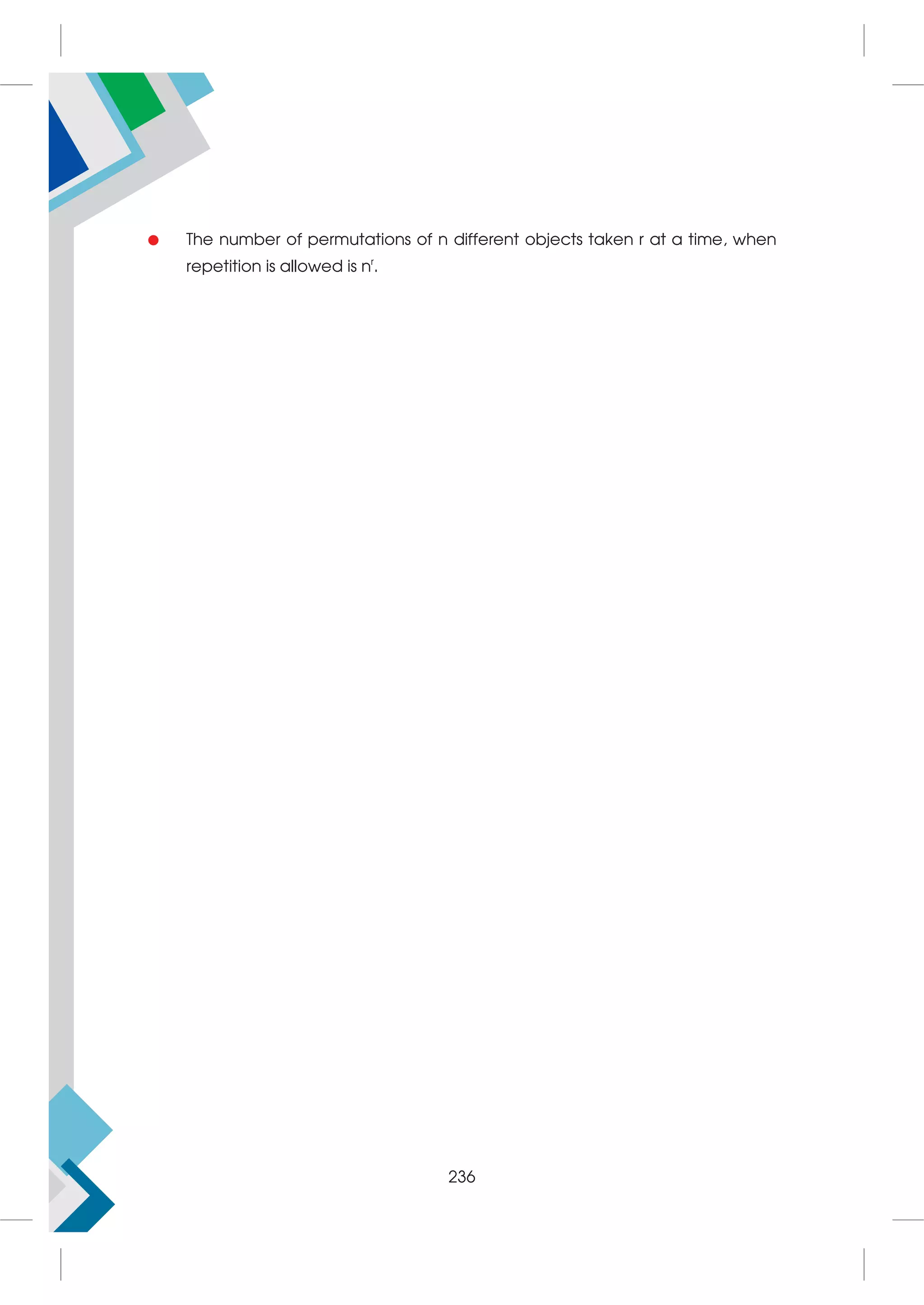 • The number of permutations of n different objects taken r at a time, when repetition is allowed is $n^r$.

236